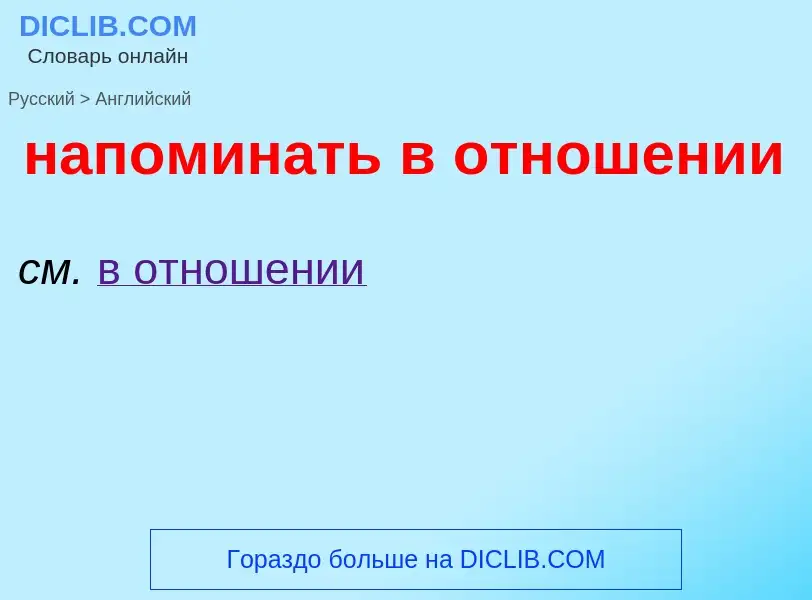 DICLIB.COM
Словарь онлайн

Русский > Английский

напоминать в отношении

см. в отношении

Гораздо больше на DICLIB.COM